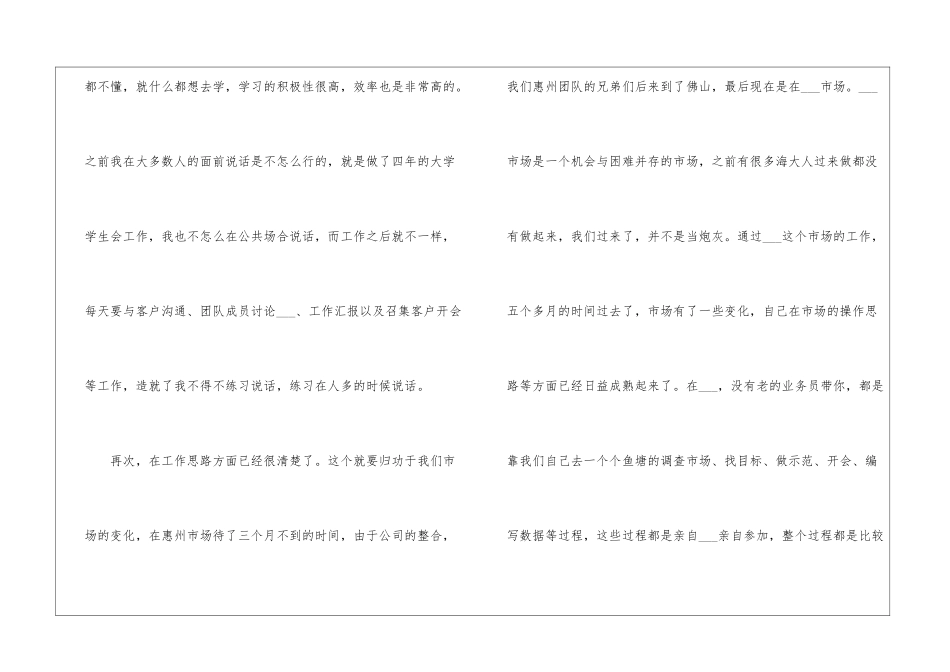 都不懂，就什么都想去学，学习的积极性很高，效率也是非常高的。之前我在大多数人的面前说话是不怎么行的，就是做了四年的大学学生会工作，我也不怎么在公共场合说话，而工作之后就不一样，每天要与客户沟通、团队成员讨论____、工作汇报以及召集客户开会等工作，造就了我不得不练习说话，练习在人多的时候说话。

再次，在工作思路方面已经很清楚了。这个就要归功于我们市场的变化，在惠州市场待了三个月不到的时间，由于公司的整合，

我们惠州团队的兄弟们后来到了佛山，最后现在是在____市场。____市场是一个机会与困难并存的市场，之前有很多海大人过来做都没有做起来，我们过来了，并不是当炮灰。通过____这个市场的工作，五个多月的时间过去了，市场有了一些变化，自己在市场的操作思路等方面已经日益成熟起来了。在____，没有老的业务员带你，都是靠我们自己去一个个鱼塘的调查市场、找目标、做示范、开会、编写数据等过程，这些过程都是亲自____亲自参加，整个过程都是比较